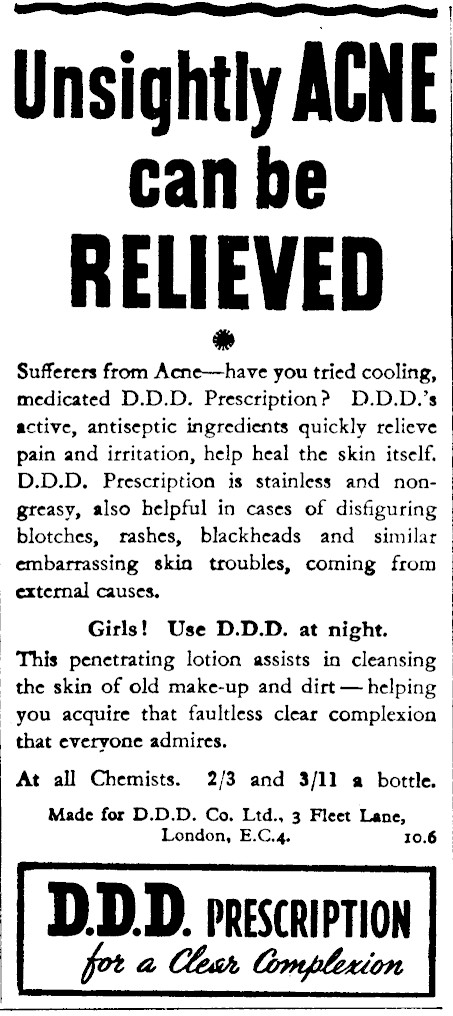 Unsightly ACNE can be RELIEVED

Sufferers from Acne—have you tried cooling, medicated D.D.D. Prescription? D.D.D.'s active, antiseptic ingredients quickly relieve pain and irritation, help heal the skin itself. D.D.D. Prescription is stainless and non-greasy, also helpful in cases of disfiguring blotches, rashes, blackheads and similar embarrassing skin troubles, coming from external causes.

Girls! Use D.D.D. at night.

This penetrating lotion assists in cleansing the skin of old make-up and dirt — helping you acquire that faultless clear complexion that everyone admires.

At all Chemists. 2/3 and 3/11 a bottle.

Made for D.D.D. Co. Ltd., 3 Fleet Lane, London, E.C.4. 10.6

D.D.D. PRESCRIPTION
for a Clear Complexion